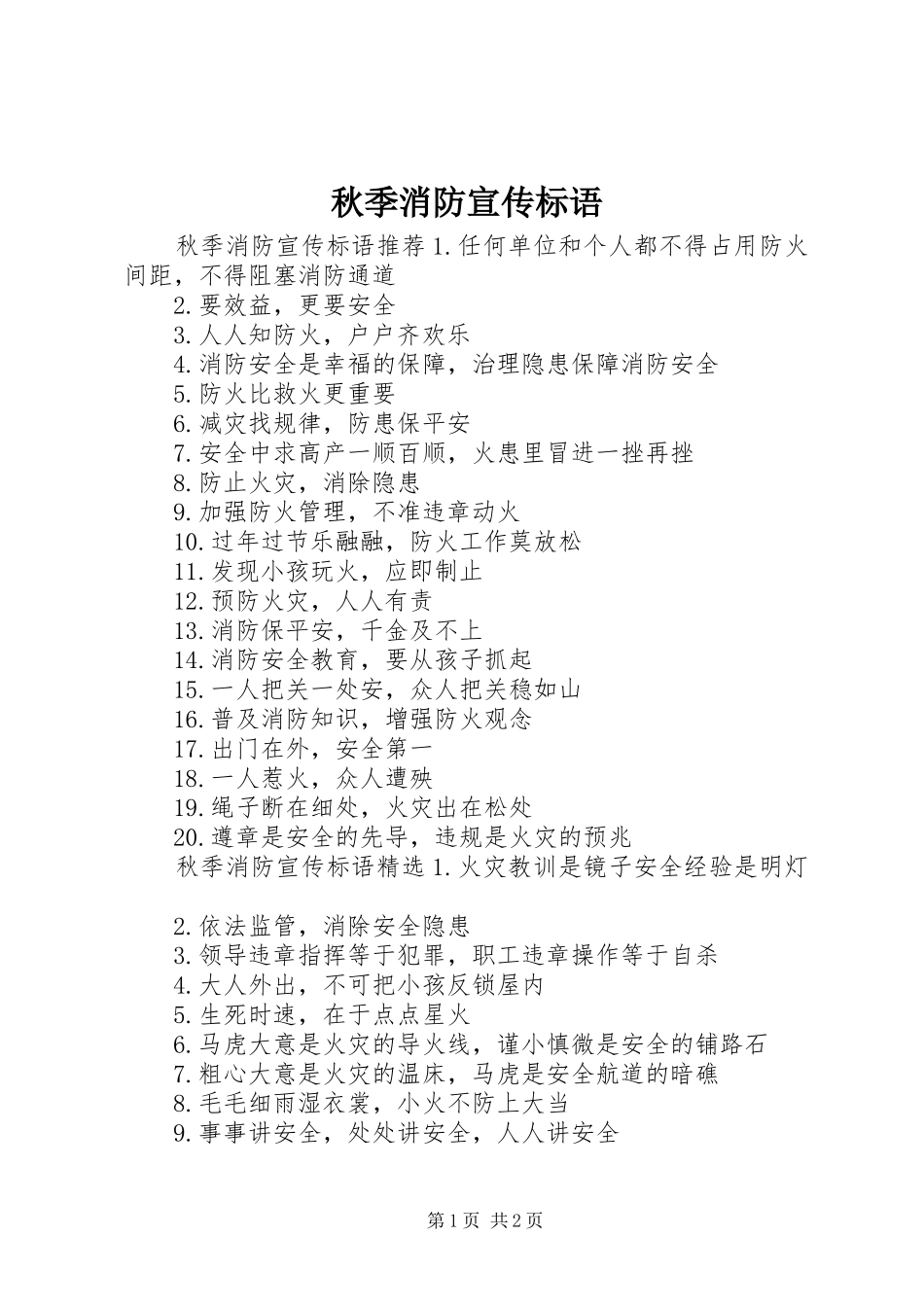 秋季消防宣传标语

秋季消防宣传标语推荐 1.任何单位和个人都不得占用防火间距，不得阻塞消防通道

2.要效益，更要安全

3.人人知防火，户户齐欢乐

4.消防安全是幸福的保障，治理隐患保障消防安全

5.防火比救火更重要

6.减灾找规律，防患保平安

7.安全中求高产一顺百顺，火患里冒进一挫再挫

8.防止火灾，消除隐患

9.加强防火管理，不准违章动火

10.过年过节乐融融，防火工作莫放松

11.发现小孩玩火，应即制止

12.预防火灾，人人有责

13.消防保平安，千金及不上

14.消防安全教育，要从孩子抓起

15.一人把关一处安，众人把关稳如山

16.普及消防知识，增强防火观念

17.出门在外，安全第一

18.一人惹火，众人遭殃

19.绳子断在细处，火灾出在松处

20.遵章是安全的先导，违规是火灾的预兆

秋季消防宣传标语精选 1.火灾教训是镜子安全经验是明灯

2.依法监管，消除安全隐患

3.领导违章指挥等于犯罪，职工违章操作等于自杀

4.大人外出，不可把小孩反锁屋内

5.生死时速，在于点点星火

6.马虎大意是火灾的导火线，谨小慎微是安全的铺路石

7.粗心大意是火灾的温床，马虎是安全航道的暗礁

8.毛毛细雨湿衣裳，小火不防上大当

9.事事讲安全，处处讲安全，人人讲安全

第 1 页 共 2 页